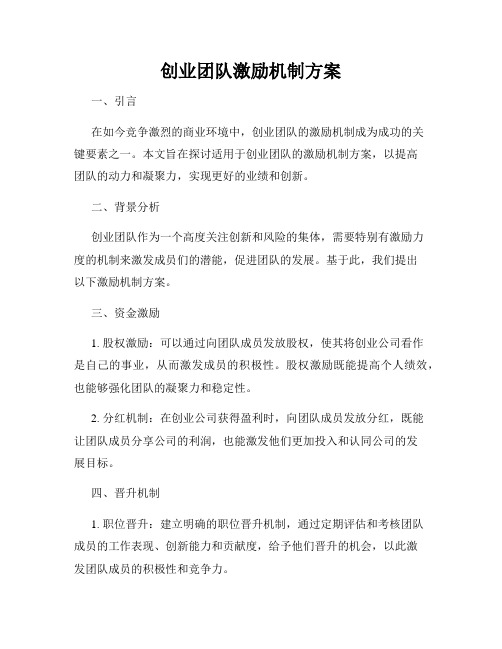 创业团队激励机制方案

一、引言

在如今竞争激烈的商业环境中，创业团队的激励机制成为成功的关键要素之一。本文旨在探讨适用于创业团队的激励机制方案，以提高团队的动力和凝聚力，实现更好的业绩和创新。

二、背景分析

创业团队作为一个高度关注创新和风险的集体，需要特别有激励力度的机制来激发成员们的潜能，促进团队的发展。基于此，我们提出以下激励机制方案。

三、资金激励

1. 股权激励：可以通过向团队成员发放股权，使其将创业公司看作是自己的事业，从而激发成员的积极性。股权激励既能提高个人绩效，也能够强化团队的凝聚力和稳定性。

2. 分红机制：在创业公司获得盈利时，向团队成员发放分红，既能让团队成员分享公司的利润，也能激发他们更加投入和认同公司的发展目标。

四、晋升机制

1. 职位晋升：建立明确的职位晋升机制，通过定期评估和考核团队成员的工作表现、创新能力和贡献度，给予他们晋升的机会，以此激发团队成员的积极性和竞争力。